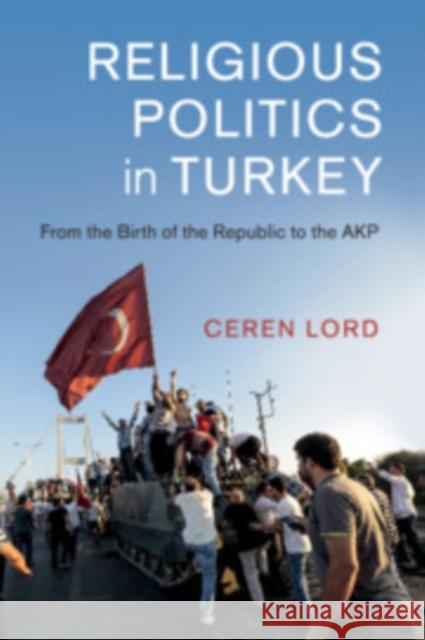 RELIGIOUS POLITICS in TURKEY

From the Birth of the Republic to the AKP

CEREN LORD

Kraina Książek